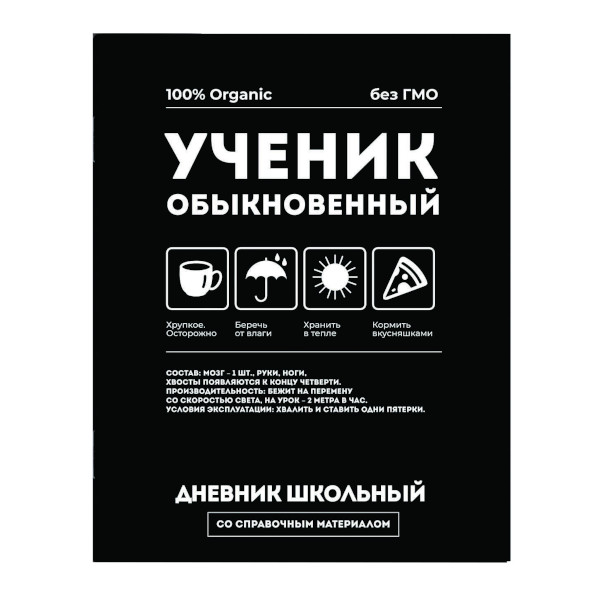 100% Organic

без ГМО

УЧЕНИК

ОБЫКНОВЕННЫЙ

Хрупкое. Осторожно

Беречь от влаги

Хранить в тепле

Кормить вкусняшками

СОСТАВ: МОЗГ – 1 ШТ., РУКИ, НОГИ,
ХВОСТЫ ПОЯВЛЯЮТСЯ К КОНЦУ ЧЕТВЕРТИ.
ПРОИЗВОДИТЕЛЬНОСТЬ: БЕЖИТ НА ПЕРЕМЕНУ
СО СКОРОСТЬЮ СВЕТА, НА УРОК – 2 МЕТРА В ЧАС.
УСЛОВИЯ ЭКСПЛУАТАЦИИ: ХВАЛИТЬ И СТАВИТЬ ОДНИ ПЯТЕРКИ.

ДНЕВНИК ШКОЛЬНЫЙ

СО СПРАВОЧНЫМ МАТЕРИАЛОМ